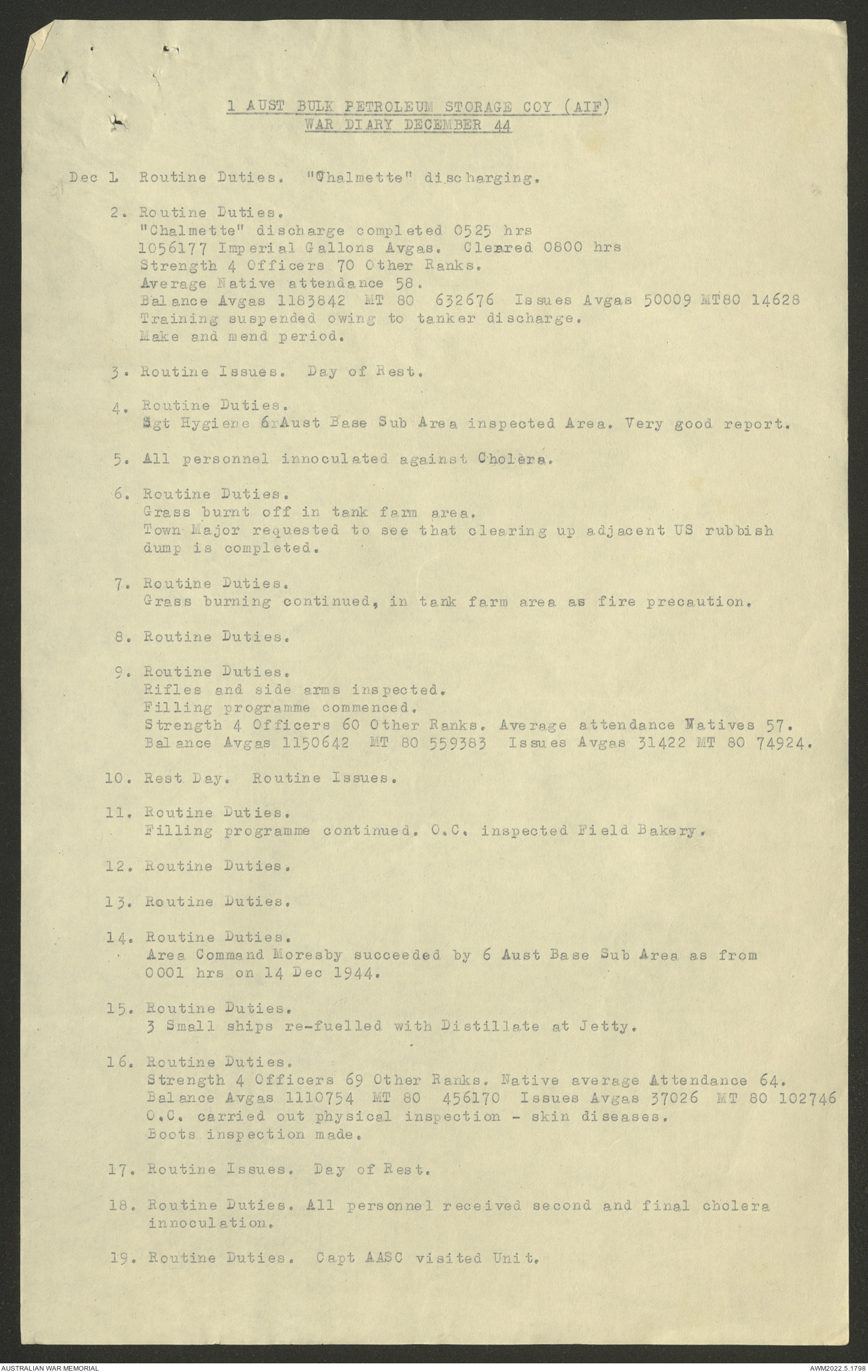 1 AUST BULK PETROLEUM STORAGE COY (AIF)
WAR DIARY DECEMBER 44

Dec 1. Routine Duties. "Chalmette" discharging.

2. Routine Duties.
"Chalmette" discharge completed 0525 hrs
1056177 Imperial Gallons Avgas. Cleared 0800 hrs
Strength 4 Officers 70 Other Ranks.
Average Native attendance 58.
Balance Avgas 1183842 MT 80 632676 Issues Avgas 50009 MT80 14628
Training suspended owing to tanker discharge.
Make and mend period.

3. Routine Issues. Day of Rest.

4. Routine Duties.
Sgt Hygiene 6 Aust Base Sub Area inspected Area. Very good report.

5. All personnel innoculated against Cholera.

6. Routine Duties.
Grass burnt off in tank farm area.
Town Major requested to see that clearing up adjacent US rubbish dump is completed.

7. Routine Duties.
Grass burning continued, in tank farm area as fire precaution.

8. Routine Duties.

9. Routine Duties.
Rifles and side arms inspected.
Filling programme commenced.
Strength 4 Officers 60 Other Ranks. Average attendance Natives 57.
Balance Avgas 1150642 MT 80 559383 Issues Avgas 31422 MT 80 74924.

10. Rest Day. Routine Issues.

11. Routine Duties.
Filling programme continued. O.C. inspected Field Bakery.

12. Routine Duties.

13. Routine Duties.

14. Routine Duties.
Area Command Moresby succeeded by 6 Aust Base Sub Area as from 0001 hrs on 14 Dec 1944.

15. Routine Duties.
3 Small ships re-fuelled with Distillate at Jetty.

16. Routine Duties.
Strength 4 Officers 69 Other Ranks. Native average Attendance 64.
Balance Avgas 1110754 MT 80 456170 Issues Avgas 37026 MT 80 102746
O.C. carried out physical inspection - skin diseases.
Boots inspection made.

17. Routine Issues. Day of Rest.

18. Routine Duties. All personnel received second and final cholera innoculation.

19. Routine Duties. Capt AASC visited Unit.

AUSTRALIAN WAR MEMORIAL
AWM2022.5.1798